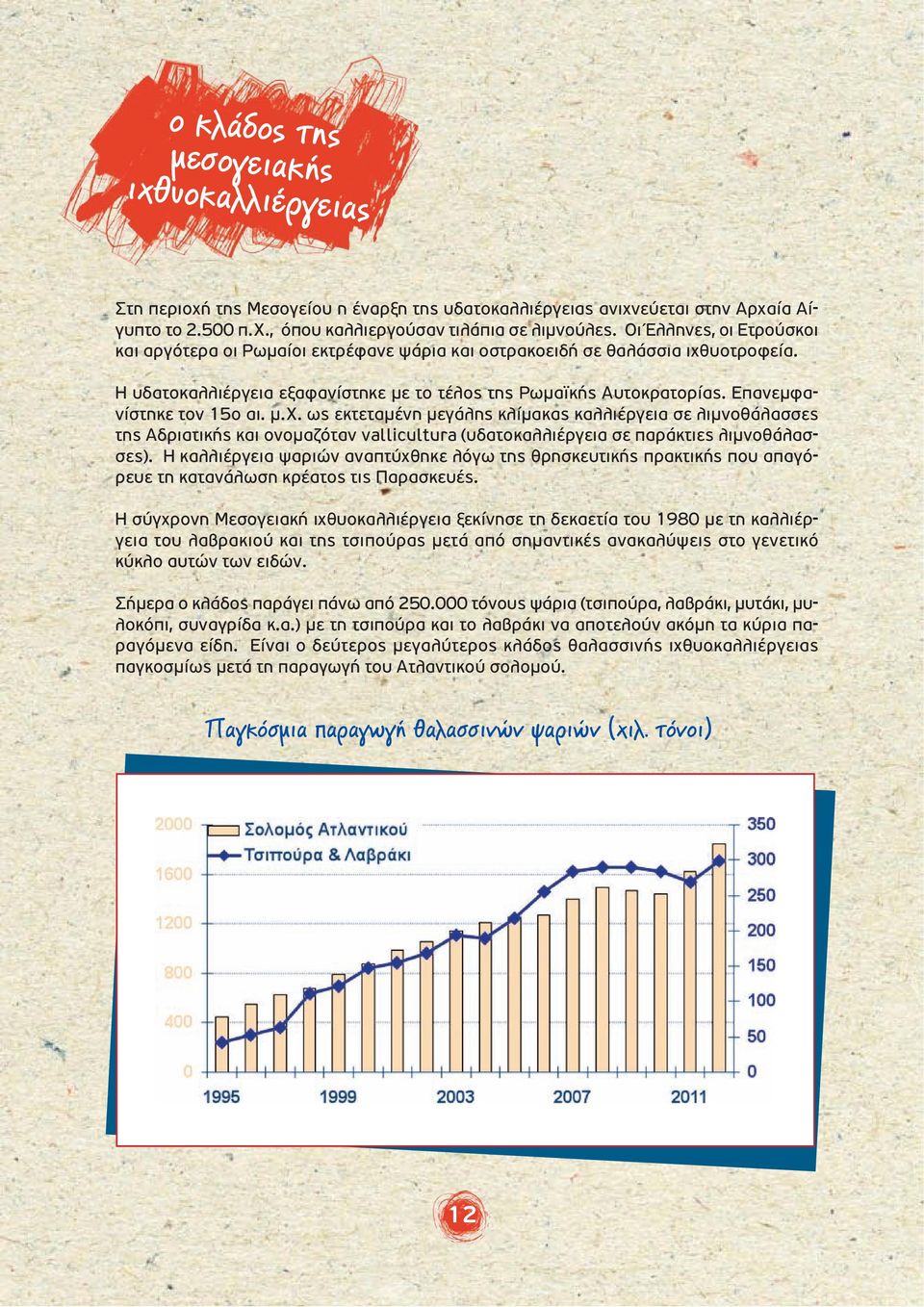 ο κλάδος της μεσογειακής ιχθυοκαλλιέργειας

Στη περιοχή της Μεσογείου η έναρξη της υδατοκαλλιέργειας ανιχνεύεται στην Αρχαία Αίγυπτο το 2.500 π.Χ., όπου καλλιεργούσαν τιλάπια σε λιμνούλες. Οι Έλληνες, οι Ετρούσκοι και αργότερα οι Ρωμαίοι εκτρέφανε ψάρια και οστρακοειδή σε θαλάσσια ιχθυοτροφεία.

Η υδατοκαλλιέργεια εξαφανίστηκε με το τέλος της Ρωμαϊκής Αυτοκρατορίας. Επανεμφανίστηκε τον 15ο αι. μ.Χ. ως εκτεταμένη μεγάλης κλίμακας καλλιέργεια σε λιμνοθάλασσες της Αδριατικής και ονομαζόταν vallicultura (υδατοκαλλιέργεια σε παράκτιες λιμνοθάλασσες). Η καλλιέργεια ψαριών αναπτύχθηκε λόγω της θρησκευτικής πρακτικής που απαγόρευε τη κατανάλωση κρέατος τις Παρασκευές.

Η σύγχρονη Μεσογειακή ιχθυοκαλλιέργεια ξεκίνησε τη δεκαετία του 1980 με τη καλλιέργεια του λαβρακιού και της τσιπούρας μετά από σημαντικές ανακαλύψεις στο γενετικό κύκλο αυτών των ειδών.

Σήμερα ο κλάδος παράγει πάνω από 250.000 τόνους ψάρια (τσιπούρα, λαβράκι, μυτάκι, μυλοκόπι, συναγρίδα κ.α.) με τη τσιπούρα και το λαβράκι να αποτελούν ακόμη τα κύρια παραγόμενα είδη. Είναι ο δεύτερος μεγαλύτερος κλάδος θαλασσινής ιχθυοκαλλιέργειας παγκοσμίως μετά τη παραγωγή του Ατλαντικού σολομού.

Παγκόσμια παραγωγή θαλασσινών ψαριών (χιλ. τόνοι)

Σολομός Ατλαντικού
Τσιπούρα & Λαβράκι

2000
1600
1200
800
400
0

350
300
250
200
150
100
50
0

1995 1999 2003 2007 2011

12